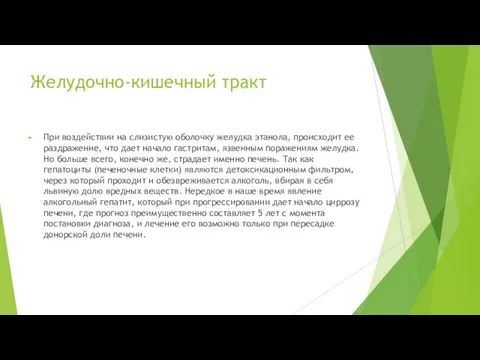 Желудочно-кишечный тракт

При воздействии на слизистую оболочку желудка этанола, происходит ее раздражение, что дает начало гастритам, язвенным поражениям желудка. Но больше всего, конечно же, страдает именно печень. Так как гепатоциты (печеночные клетки) являются детоксикационным фильтром, через который проходит и обезвреживается алкоголь, вбирая в себя львиную долю вредных веществ. Нередкое в наше время явление алкогольный гепатит, который при прогрессировании дает начало циррозу печени, где прогноз преимущественно составляет 5 лет с момента постановки диагноза, и лечение его возможно только при пересадке донорской доли печени.